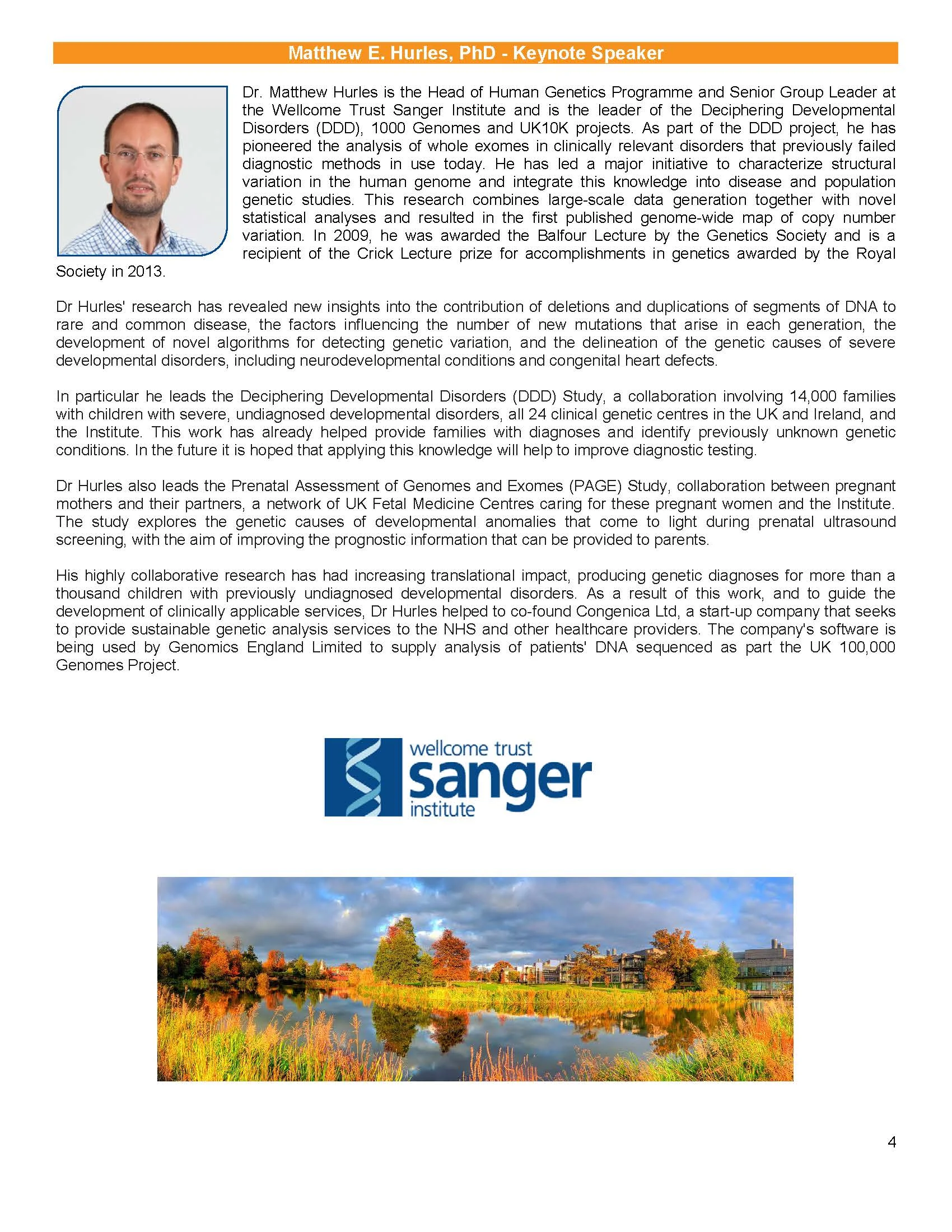 Matthew E. Hurles, PhD - Keynote Speaker

Dr. Matthew Hurles is the Head of Human Genetics Programme and Senior Group Leader at the Wellcome Trust Sanger Institute and is the leader of the Deciphering Developmental Disorders (DDD), 1000 Genomes and UK10K projects. As part of the DDD project, he has pioneered the analysis of whole exomes in clinically relevant disorders that previously failed diagnostic methods in use today. He has led a major initiative to characterize structural variation in the human genome and integrate this knowledge into disease and population genetic studies. This research combines large-scale data generation together with novel statistical analyses and resulted in the first published genome-wide map of copy number variation. In 2009, he was awarded the Balfour Lecture by the Genetics Society and is a recipient of the Crick Lecture prize for accomplishments in genetics awarded by the Royal Society in 2013.

Dr Hurles' research has revealed new insights into the contribution of deletions and duplications of segments of DNA to rare and common disease, the factors influencing the number of new mutations that arise in each generation, the development of novel algorithms for detecting genetic variation, and the delineation of the genetic causes of severe developmental disorders, including neurodevelopmental conditions and congenital heart defects.

In particular he leads the Deciphering Developmental Disorders (DDD) Study, a collaboration involving 14,000 families with children with severe, undiagnosed developmental disorders, all 24 clinical genetic centres in the UK and Ireland, and the Institute. This work has already helped provide families with diagnoses and identify previously unknown genetic conditions. In the future it is hoped that applying this knowledge will help to improve diagnostic testing.

Dr Hurles also leads the Prenatal Assessment of Genomes and Exomes (PAGE) Study, collaboration between pregnant mothers and their partners, a network of UK Fetal Medicine Centres caring for these pregnant women and the Institute. The study explores the genetic causes of developmental anomalies that come to light during prenatal ultrasound screening, with the aim of improving the prognostic information that can be provided to parents.

His highly collaborative research has had increasing translational impact, producing genetic diagnoses for more than a thousand children with previously undiagnosed developmental disorders. As a result of this work, and to guide the development of clinically applicable services, Dr Hurles helped to co-found Congenica Ltd, a start-up company that seeks to provide sustainable genetic analysis services to the NHS and other healthcare providers. The company's software is being used by Genomics England Limited to supply analysis of patients' DNA sequenced as part the UK 100,000 Genomes Project.

wellcome trust
sanger
institute

4